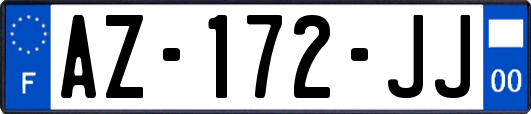 F

AZ-172-JJ

00